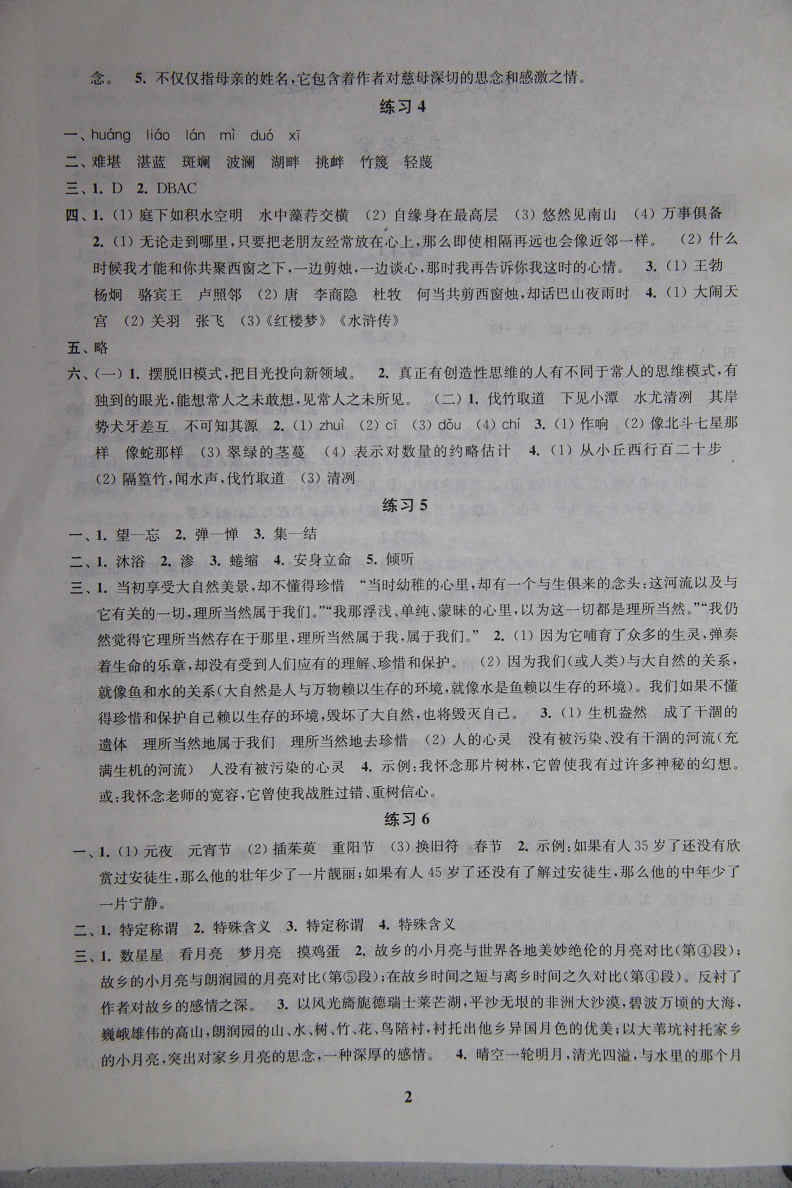 念。 5. 不仅仅指母亲的姓名，它包含着作者对慈母深切的思念和感激之情。

练习 4

一、huáng liáo lán mì duó xī

二、难堪 湛蓝 斑斓 波澜 湖畔 挑衅 竹篾 轻蔑

三、1. D 2. DBAC

四、1. (1) 庭下如积水空明 水中藻荇交横 (2) 自缘身在最高层 (3) 悠然见南山 (4) 万事俱备 2. (1) 无论走到哪里，只要把老朋友经常放在心上，那么即使相隔再远也会像近邻一样。 (2) 什么时候我才能和你共聚西窗之下，一边剪烛，一边谈心，那时我再告诉你我这时的心情。 3. (1) 王勃 杨炯 骆宾王 卢照邻 (2) 唐 李商隐 杜牧 何当共剪西窗烛，却话巴山夜雨时 4. (1) 大闹天宫 (2) 关羽 张飞 (3)《红楼梦》《水浒传》

五、略

六、(一) 1. 摆脱旧模式，把目光投向新领域。 2. 真正有创造性思维的人有不同于常人的思维模式，有独到的眼光，能想常人之未敢想，见常人之未所见。 (二) 1. 伐竹取道 下见小潭 水尤清冽 其岸势犬牙差互 不可知其源 2. (1) zhuì (2) cī (3) dǒu (4) chí 3. (1) 作响 (2) 像北斗七星那样 像蛇那样 (3) 翠绿的茎蔓 (4) 表示对数量的约略估计 4. (1) 从小丘西行百二十步 (2) 隔篁竹，闻水声，伐竹取道 (3) 清冽

练习 5

一、1. 望—忘 2. 弹—惮 3. 集—结

二、1. 沐浴 2. 渗 3. 蜷缩 4. 安身立命 5. 倾听

三、1. 当初享受大自然美景，却不懂得珍惜 "当时幼稚的心里，却有一个与生俱来的念头：这河流以及与它有关的一切，理所当然属于我们。""我那浮浅、单纯、蒙昧的心里，以为这一切都是理所当然。""我仍然觉得它理所当然存在于那里，理所当然属于我，属于我们。" 2. (1) 因为它哺育了众多的生灵，弹奏着生命的乐章，却没有受到人们应有的理解、珍惜和保护。 (2) 因为我们(或人类)与大自然的关系，就像鱼和水的关系(大自然是人与万物赖以生存的环境，就像水是鱼赖以生存的环境)。我们如果不懂得珍惜和保护自己赖以生存的环境，毁坏了大自然，也将毁灭自己。 3. (1) 生机盎然 成了干涸的遗体 理所当然地属于我们 理所当然地去珍惜 (2) 人的心灵 没有被污染、没有干涸的河流(充满生机的河流) 人没有被污染的心灵 4. 示例：我怀念那片树林，它曾使我有过许多神秘的幻想。或：我怀念老师的宽容，它曾使我战胜过错、重树信心。

练习 6

一、1. (1) 元夜 元宵节 (2) 插茱萸 重阳节 (3) 换旧符 春节 2. 示例：如果有人 35 岁了还没有欣赏过安徒生，那么他的壮年少了一片靓丽；如果有人 45 岁了还没有了解过安徒生，那么他的中年少了一片宁静。

二、1. 特定称谓 2. 特殊含义 3. 特定称谓 4. 特殊含义

三、1. 数星星 看月亮 梦月亮 摸鸡蛋 2. 故乡的小月亮与世界各地美妙绝伦的月亮对比(第④段)；故乡的小月亮与朗润园的月亮对比(第⑤段)；在故乡时间之短与离乡时间之久对比(第④段)。反衬了作者对故乡的感情之深。 3. 以风光旖旎德瑞士莱芒湖，平沙无垠的非洲大沙漠，碧波万顷的大海，巍峨雄伟的高山，朗润园的山、水、树、竹、花、鸟陪衬，衬托出他乡异国月色的优美；以大苇坑衬托家乡的小月亮，突出对家乡月亮的思念，一种深厚的感情。 4. 晴空一轮明月，清光四溢，与水里的那个月

2